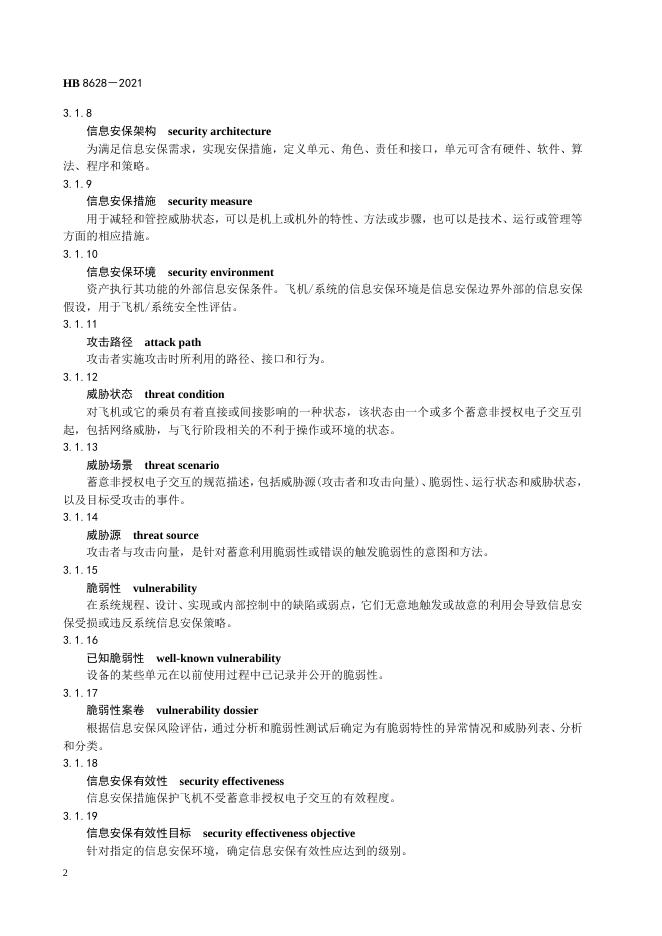 HB 8628—2021

3.1.8

信息安保架构 security architecture

为满足信息安保需求，实现安保措施，定义单元、角色、责任和接口，单元可含有硬件、软件、算法、程序和策略。

3.1.9

信息安保措施 security measure

用于减轻和管控威胁状态，可以是机上或机外的特性、方法或步骤，也可以是技术、运行或管理等方面的相应措施。

3.1.10

信息安保环境 security environment

资产执行其功能的外部信息安保条件。飞机/系统的信息安保环境是信息安保边界外部的信息安保假设，用于飞机/系统安全性评估。

3.1.11

攻击路径 attack path

攻击者实施攻击时所利用的路径、接口和行为。

3.1.12

威胁状态 threat condition

对飞机或它的乘员有着直接或间接影响的一种状态，该状态由一个或多个蓄意非授权电子交互引起，包括网络威胁，与飞行阶段相关的不利于操作或环境的状态。

3.1.13

威胁场景 threat scenario

蓄意非授权电子交互的规范描述，包括威胁源(攻击者和攻击向量)、脆弱性、运行状态和威胁状态，以及目标受攻击的事件。

3.1.14

威胁源 threat source

攻击者与攻击向量，是针对蓄意利用脆弱性或错误的触发脆弱性的意图和方法。

3.1.15

脆弱性 vulnerability

在系统规程、设计、实现或内部控制中的缺陷或弱点，它们无意地触发或故意的利用会导致信息安保受损或违反系统信息安保策略。

3.1.16

已知脆弱性 well-known vulnerability

设备的某些单元在以前使用过程中已记录并公开的脆弱性。

3.1.17

脆弱性案卷 vulnerability dossier

根据信息安保风险评估，通过分析和脆弱性测试后确定为有脆弱特性的异常情况和威胁列表、分析和分类。

3.1.18

信息安保有效性 security effectiveness

信息安保措施保护飞机不受蓄意非授权电子交互的有效程度。

3.1.19

信息安保有效性目标 security effectiveness objective

针对指定的信息安保环境，确定信息安保有效性应达到的级别。

2